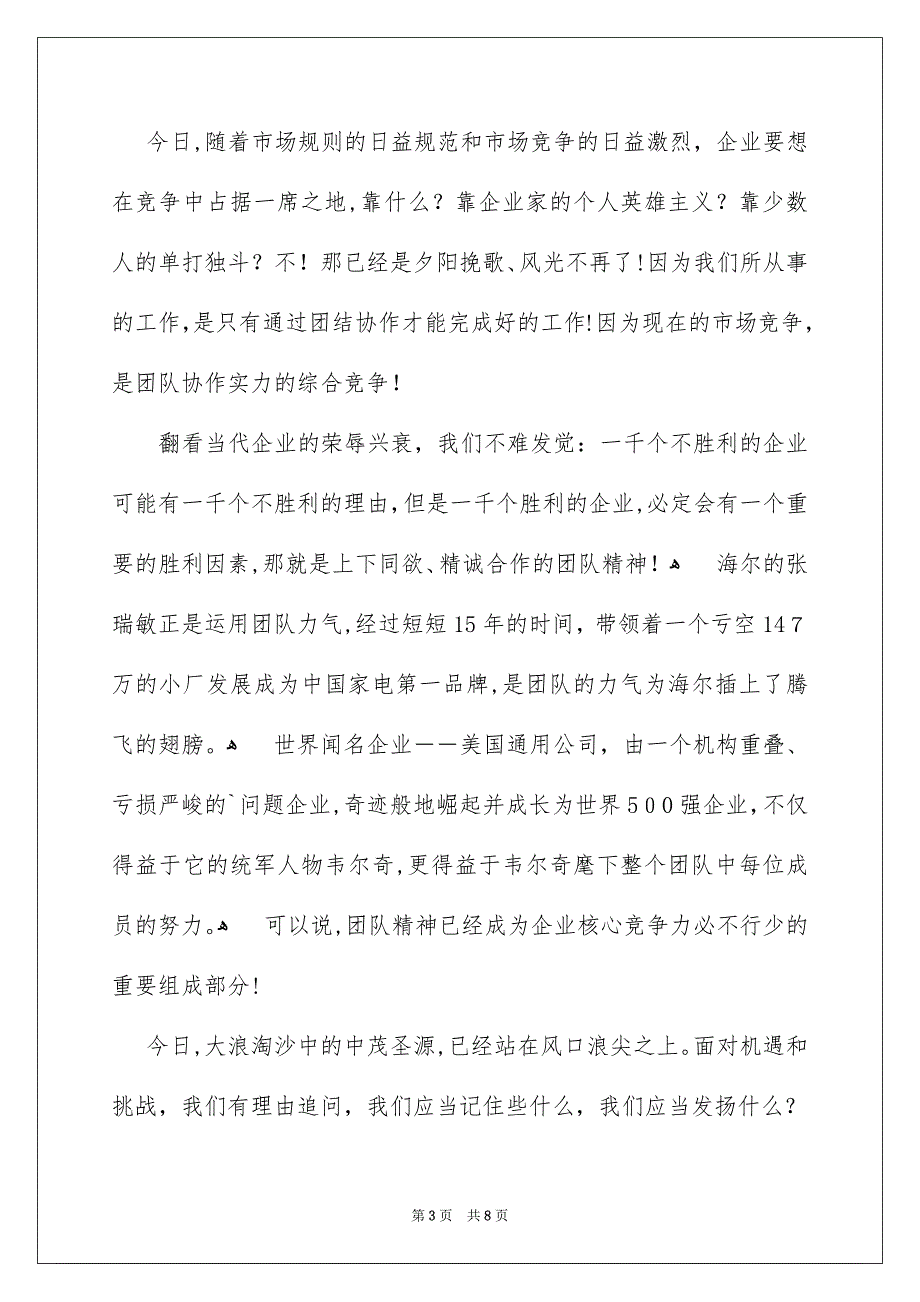 今日,随着市场规则的日益规范和市场竞争的日益激烈，企业要想在竞争中占据一席之地,靠什么？靠企业家的个人英雄主义？靠少数人的单打独斗？不！那已经是夕阳挽歌、风光不再了!因为我们所从事的工作,是只有通过团结协作才能完成好的工作!因为现在的市场竞争，是团队协作实力的综合竞争！

翻看当代企业的荣辱兴衰，我们不难发觉：一千个不胜利的企业可能有一千个不胜利的理由,但是一千个胜利的企业,必定会有一个重要的胜利因素,那就是上下同欲、精诚合作的团队精神！ 海尔的张瑞敏正是运用团队力气,经过短短15年的时间，带领着一个亏空147万的小厂发展成为中国家电第一品牌,是团队的力气为海尔插上了腾飞的翅膀。 世界闻名企业——美国通用公司，由一个机构重叠、亏损严峻的`问题企业,奇迹般地崛起并成长为世界500强企业,不仅得益于它的统军人物韦尔奇,更得益于韦尔奇麾下整个团队中每位成员的努力。 可以说,团队精神已经成为企业核心竞争力必不行少的重要组成部分!

今日,大浪淘沙中的中茂圣源,已经站在风口浪尖之上。面对机遇和挑战，我们有理由追问，我们应当记住些什么，我们应当发扬什么？

第3页 共8页